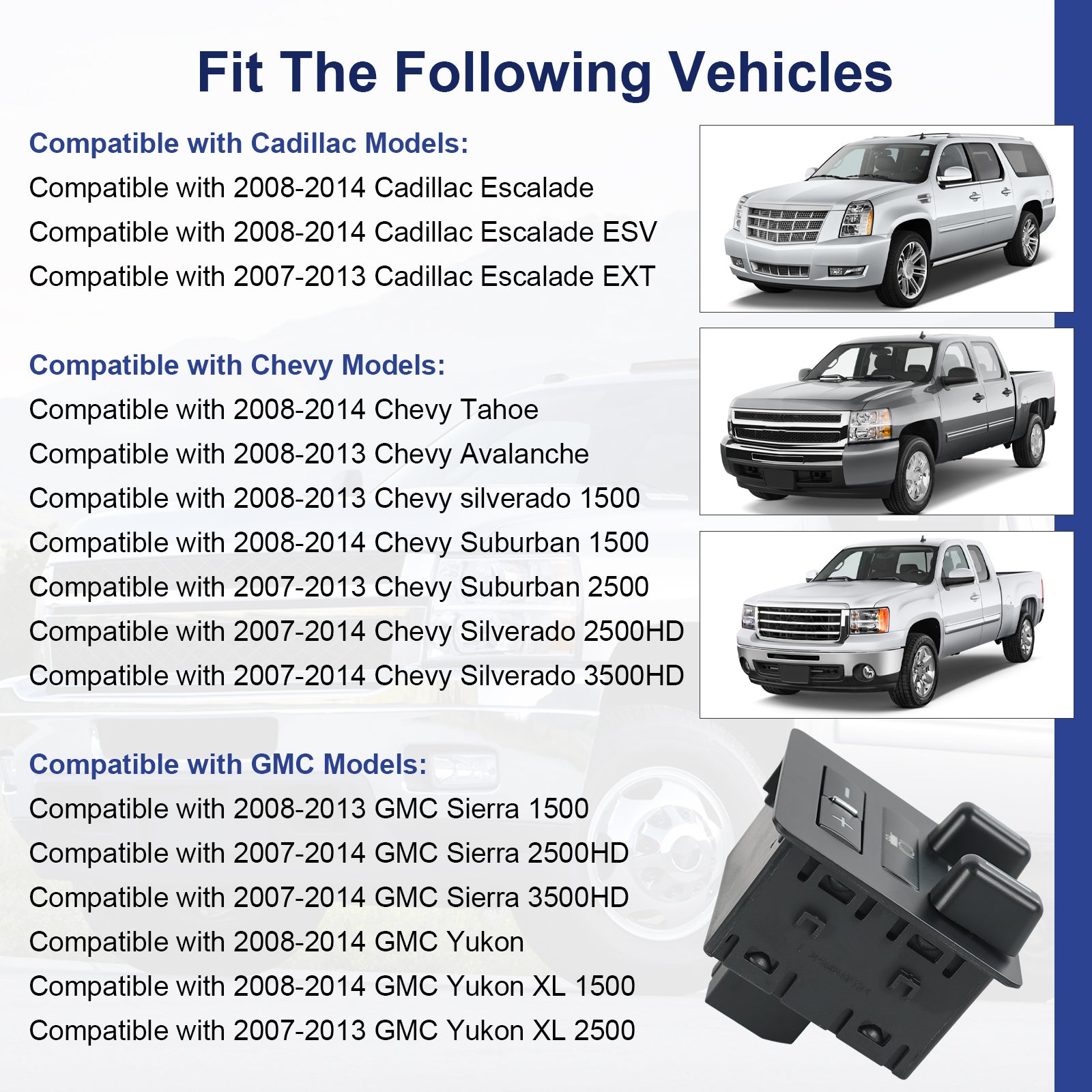 Fit The Following Vehicles

Compatible with Cadillac Models:
Compatible with 2008-2014 Cadillac Escalade
Compatible with 2008-2014 Cadillac Escalade ESV
Compatible with 2007-2013 Cadillac Escalade EXT

Compatible with Chevy Models:
Compatible with 2008-2014 Chevy Tahoe
Compatible with 2008-2013 Chevy Avalanche
Compatible with 2008-2013 Chevy silverado 1500
Compatible with 2008-2014 Chevy Suburban 1500
Compatible with 2007-2013 Chevy Suburban 2500
Compatible with 2007-2014 Chevy Silverado 2500HD
Compatible with 2007-2014 Chevy Silverado 3500HD

Compatible with GMC Models:
Compatible with 2008-2013 GMC Sierra 1500
Compatible with 2007-2014 GMC Sierra 2500HD
Compatible with 2007-2014 GMC Sierra 3500HD
Compatible with 2008-2014 GMC Yukon
Compatible with 2008-2014 GMC Yukon XL 1500
Compatible with 2007-2013 GMC Yukon XL 2500